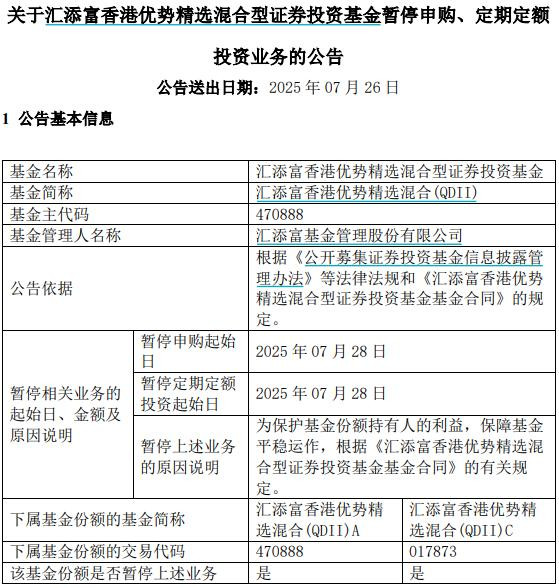 关于汇添富香港优势精选混合型证券投资基金暂停申购、定期定额投资业务的公告

公告送出日期：2025 年 07 月 26 日

1 公告基本信息

| 基金名称 | | 汇添富香港优势精选混合型证券投资基金 | |
|---|---|---|---|
| 基金简称 | | 汇添富香港优势精选混合(QDII) | |
| 基金主代码 | | 470888 | |
| 基金管理人名称 | | 汇添富基金管理股份有限公司 | |
| 公告依据 | | 根据《公开募集证券投资基金信息披露管理办法》等法律法规和《汇添富香港优势精选混合型证券投资基金基金合同》的规定。 | |
| 暂停相关业务的起始日、金额及原因说明 | 暂停申购起始日 | 2025 年 07 月 28 日 | |
| | 暂停定期定额投资起始日 | 2025 年 07 月 28 日 | |
| | 暂停上述业务的原因说明 | 为保护基金份额持有人的利益，保障基金平稳运作，根据《汇添富香港优势精选混合型证券投资基金基金合同》的有关规定。 | |
| 下属基金份额的基金简称 | | 汇添富香港优势精选混合(QDII)A | 汇添富香港优势精选混合(QDII)C |
| 下属基金份额的交易代码 | | 470888 | 017873 |
| 该基金份额是否暂停上述业务 | | 是 | 是 |